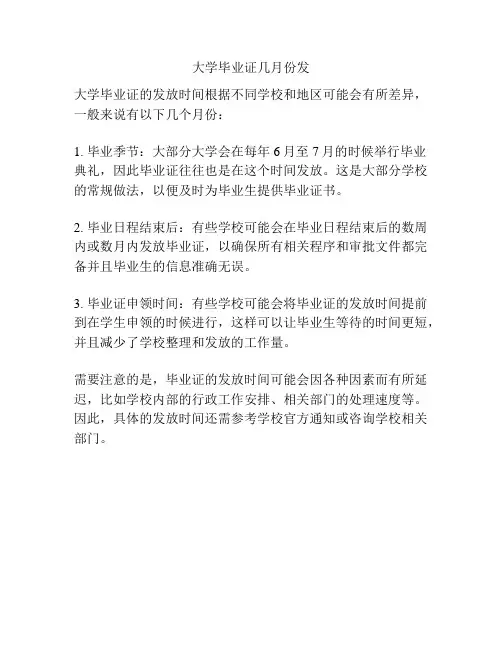 大学毕业证几月份发

大学毕业证的发放时间根据不同学校和地区可能会有所差异，一般来说有以下几个月份：

1. 毕业季节：大部分大学会在每年 6 月至 7 月的时候举行毕业典礼，因此毕业证往往也是在这个时间发放。这是大部分学校的常规做法，以便及时为毕业生提供毕业证书。

2. 毕业日程结束后：有些学校可能会在毕业日程结束后的数周内或数月内发放毕业证，以确保所有相关程序和审批文件都完备并且毕业生的信息准确无误。

3. 毕业证申领时间：有些学校可能会将毕业证的发放时间提前到在学生申领的时候进行，这样可以让毕业生等待的时间更短，并且减少了学校整理和发放的工作量。

需要注意的是，毕业证的发放时间可能会因各种因素而有所延迟，比如学校内部的行政工作安排、相关部门的处理速度等。因此，具体的发放时间还需参考学校官方通知或咨询学校相关部门。